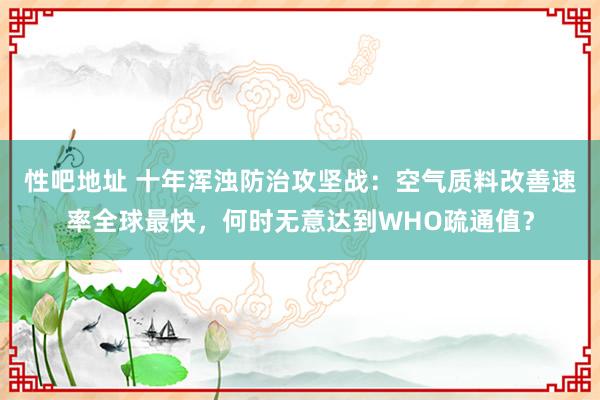 性吧地址 十年浑浊防治攻坚战：空气质料改善速率全球最快，何时无意达到WHO疏通值？